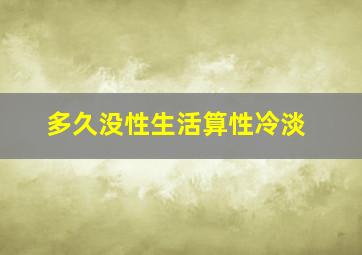 多久没性生活算性冷淡